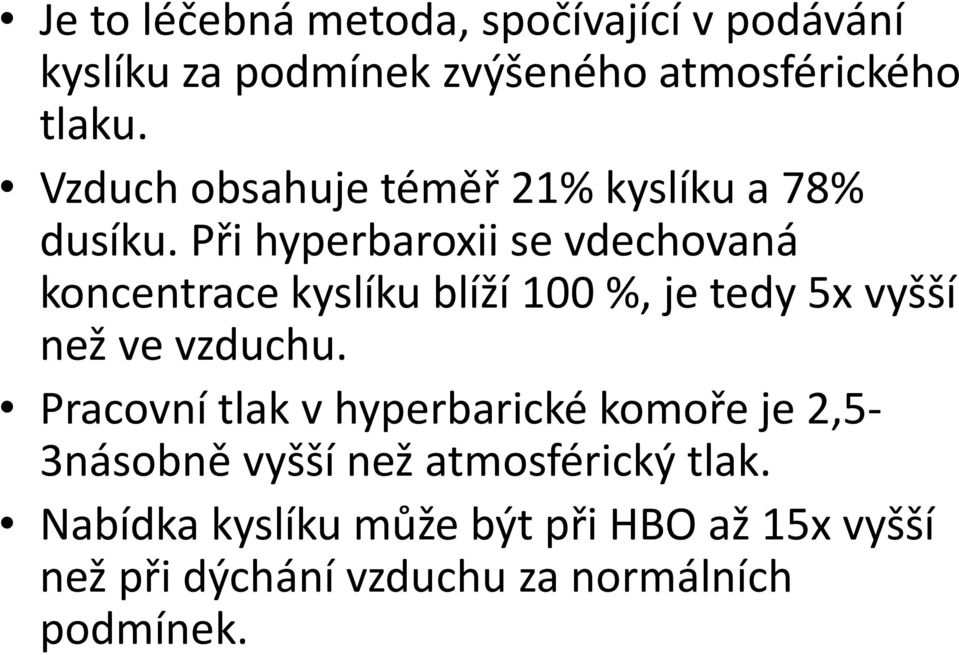 • Je to léčebná metoda, spočívající v podávání kyslíku za podmínek zvýšeného atmosférického tlaku.

• Vzduch obsahuje téměř 21% kyslíku a 78% dusíku. Při hyperbaroxii se vdechovaná koncentrace kyslíku blíží 100 %, je tedy 5x vyšší než ve vzduchu.

• Pracovní tlak v hyperbarické komoře je 2,5-3násobně vyšší než atmosférický tlak.

• Nabídka kyslíku může být při HBO až 15x vyšší než při dýchání vzduchu za normálních podmínek.